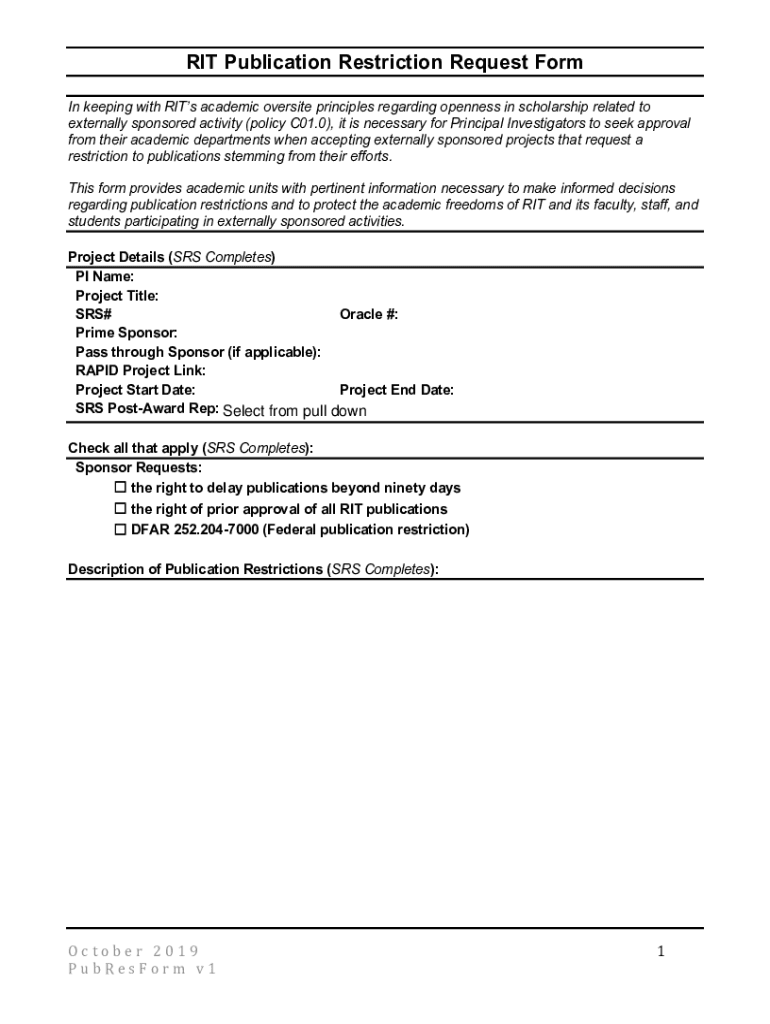 RIT Publication Restriction Request Form

In keeping with RIT's academic oversite principles regarding openness in scholarship related to externally sponsored activity (policy C01.0), it is necessary for Principal Investigators to seek approval from their academic departments when accepting externally sponsored projects that request a restriction to publications stemming from their efforts.

This form provides academic units with pertinent information necessary to make informed decisions regarding publication restrictions and to protect the academic freedoms of RIT and its faculty, staff, and students participating in externally sponsored activities.

Project Details (SRS Completes)
PI Name:
Project Title:
SRS#
Oracle #:
Prime Sponsor:
Pass through Sponsor (if applicable):
RAPID Project Link:
Project Start Date:
Project End Date:
SRS Post-Award Rep: Select from pull down

Check all that apply (SRS Completes):
Sponsor Requests:
☐ the right to delay publications beyond ninety days
☐ the right of prior approval of all RIT publications
☐ DFAR 252.204-7000 (Federal publication restriction)

Description of Publication Restrictions (SRS Completes):

October 2019
PubResForm v1

1